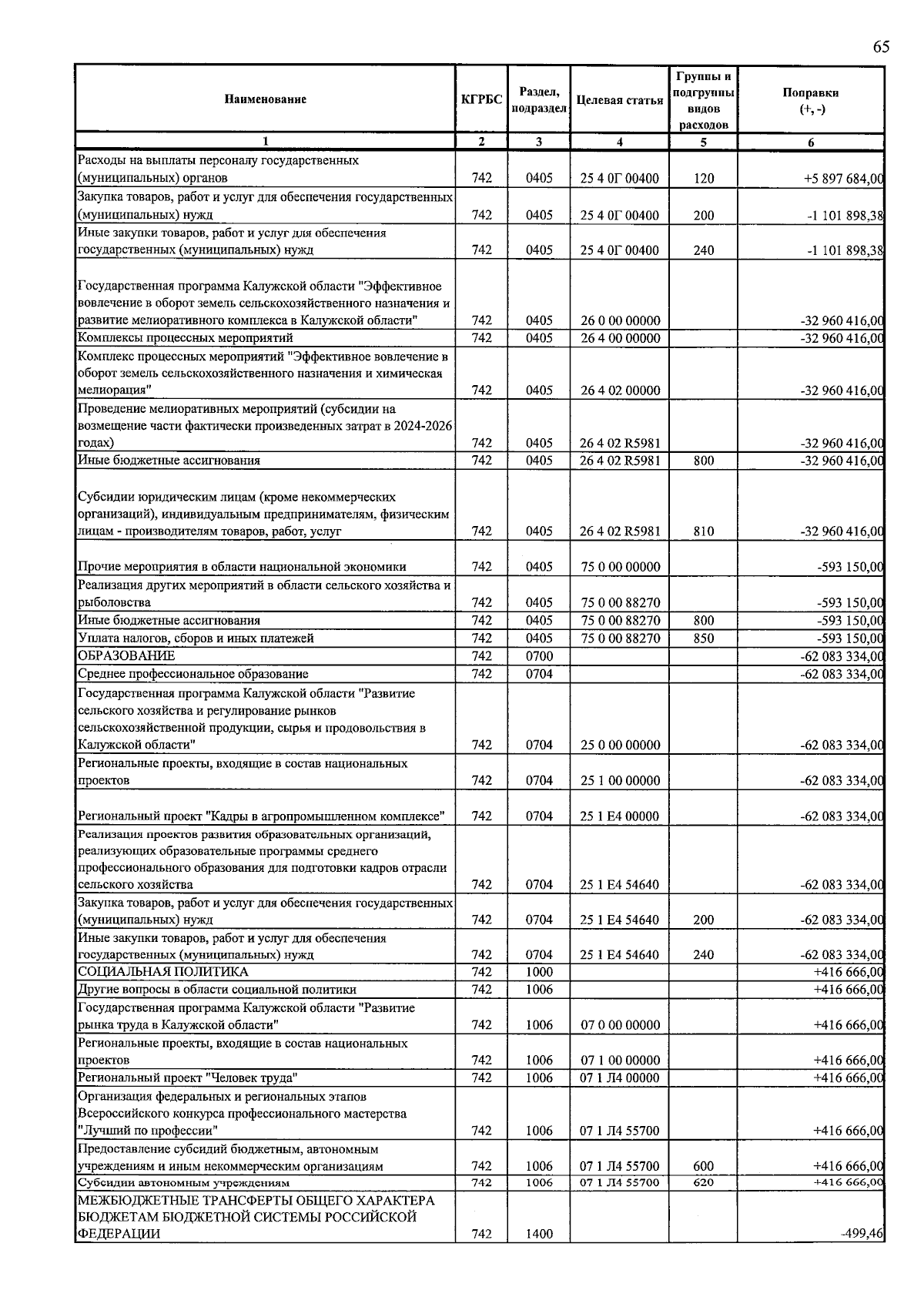 65

| Наименование | КГРБС | Раздел, подраздел | Целевая статья | Группы и подгруппы видов расходов | Поправки (+, -) |
|---|---|---|---|---|---|
| 1 | 2 | 3 | 4 | 5 | 6 |
| Расходы на выплаты персоналу государственных (муниципальных) органов | 742 | 0405 | 25 4 0Г 00400 | 120 | +5 897 684,00 |
| Закупка товаров, работ и услуг для обеспечения государственных (муниципальных) нужд | 742 | 0405 | 25 4 0Г 00400 | 200 | -1 101 898,38 |
| Иные закупки товаров, работ и услуг для обеспечения государственных (муниципальных) нужд | 742 | 0405 | 25 4 0Г 00400 | 240 | -1 101 898,38 |
| Государственная программа Калужской области "Эффективное вовлечение в оборот земель сельскохозяйственного назначения и развитие мелиоративного комплекса в Калужской области" | 742 | 0405 | 26 0 00 00000 | | -32 960 416,00 |
| Комплексы процессных мероприятий | 742 | 0405 | 26 4 00 00000 | | -32 960 416,00 |
| Комплекс процессных мероприятий "Эффективное вовлечение в оборот земель сельскохозяйственного назначения и химическая мелиорация" | 742 | 0405 | 26 4 02 00000 | | -32 960 416,00 |
| Проведение мелиоративных мероприятий (субсидии на возмещение части фактически произведенных затрат в 2024-2026 годах) | 742 | 0405 | 26 4 02 R5981 | | -32 960 416,00 |
| Иные бюджетные ассигнования | 742 | 0405 | 26 4 02 R5981 | 800 | -32 960 416,00 |
| Субсидии юридическим лицам (кроме некоммерческих организаций), индивидуальным предпринимателям, физическим лицам - производителям товаров, работ, услуг | 742 | 0405 | 26 4 02 R5981 | 810 | -32 960 416,00 |
| Прочие мероприятия в области национальной экономики | 742 | 0405 | 75 0 00 00000 | | -593 150,00 |
| Реализация других мероприятий в области сельского хозяйства и рыболовства | 742 | 0405 | 75 0 00 88270 | | -593 150,00 |
| Иные бюджетные ассигнования | 742 | 0405 | 75 0 00 88270 | 800 | -593 150,00 |
| Уплата налогов, сборов и иных платежей | 742 | 0405 | 75 0 00 88270 | 850 | -593 150,00 |
| ОБРАЗОВАНИЕ | 742 | 0700 | | | -62 083 334,00 |
| Среднее профессиональное образование | 742 | 0704 | | | -62 083 334,00 |
| Государственная программа Калужской области "Развитие сельского хозяйства и регулирование рынков сельскохозяйственной продукции, сырья и продовольствия в Калужской области" | 742 | 0704 | 25 0 00 00000 | | -62 083 334,00 |
| Региональные проекты, входящие в состав национальных проектов | 742 | 0704 | 25 1 00 00000 | | -62 083 334,00 |
| Региональный проект "Кадры в агропромышленном комплексе" | 742 | 0704 | 25 1 E4 00000 | | -62 083 334,00 |
| Реализация проектов развития образовательных организаций, реализующих образовательные программы среднего профессионального образования для подготовки кадров отрасли сельского хозяйства | 742 | 0704 | 25 1 E4 54640 | | -62 083 334,00 |
| Закупка товаров, работ и услуг для обеспечения государственных (муниципальных) нужд | 742 | 0704 | 25 1 E4 54640 | 200 | -62 083 334,00 |
| Иные закупки товаров, работ и услуг для обеспечения государственных (муниципальных) нужд | 742 | 0704 | 25 1 E4 54640 | 240 | -62 083 334,00 |
| СОЦИАЛЬНАЯ ПОЛИТИКА | 742 | 1000 | | | +416 666,00 |
| Другие вопросы в области социальной политики | 742 | 1006 | | | +416 666,00 |
| Государственная программа Калужской области "Развитие рынка труда в Калужской области" | 742 | 1006 | 07 0 00 00000 | | +416 666,00 |
| Региональные проекты, входящие в состав национальных проектов | 742 | 1006 | 07 1 00 00000 | | +416 666,00 |
| Региональный проект "Человек труда" | 742 | 1006 | 07 1 Л4 00000 | | +416 666,00 |
| Организация федеральных и региональных этапов Всероссийского конкурса профессионального мастерства "Лучший по профессии" | 742 | 1006 | 07 1 Л4 55700 | | +416 666,00 |
| Предоставление субсидий бюджетным, автономным учреждениям и иным некоммерческим организациям | 742 | 1006 | 07 1 Л4 55700 | 600 | +416 666,00 |
| Субсидии автономным учреждениям | 742 | 1006 | 07 1 Л4 55700 | 620 | +416 666,00 |
| МЕЖБЮДЖЕТНЫЕ ТРАНСФЕРТЫ ОБЩЕГО ХАРАКТЕРА БЮДЖЕТАМ БЮДЖЕТНОЙ СИСТЕМЫ РОССИЙСКОЙ ФЕДЕРАЦИИ | 742 | 1400 | | | -499,46 |